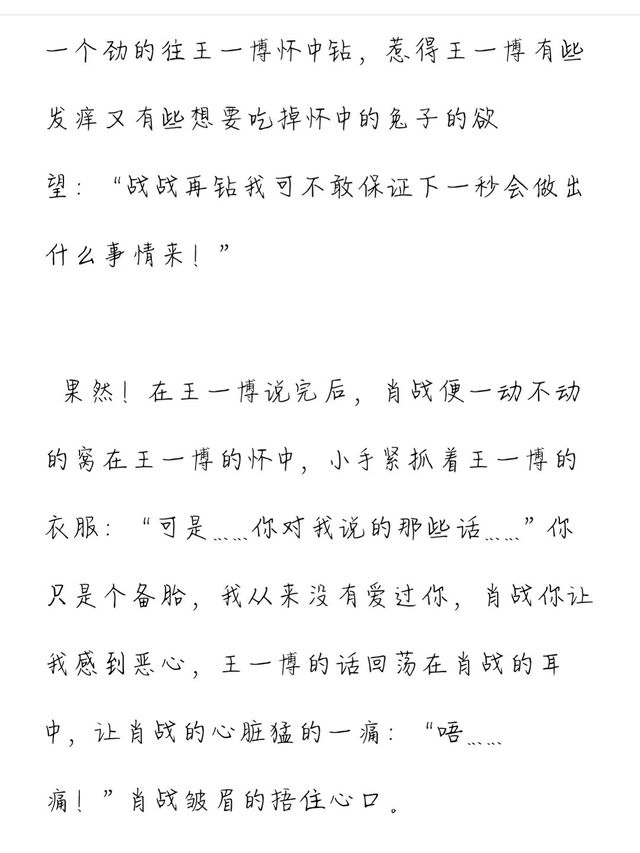 一个劲的往王一博怀中钻，惹得王一博有些发痒又有些想要吃掉怀中的兔子的欲望：“战战再钻我可不敢保证下一秒会做出什么事情来！”

果然！在王一博说完后，肖战便一动不动的窝在王一博的怀中，小手紧抓着王一博的衣服：“可是……你对我说的那些话……”你只是个备胎，我从来没有爱过你，肖战你让我感到恶心，王一博的话回荡在肖战的耳中，让肖战的心脏猛的一痛：“唔……痛！”肖战皱眉的捂住心口。